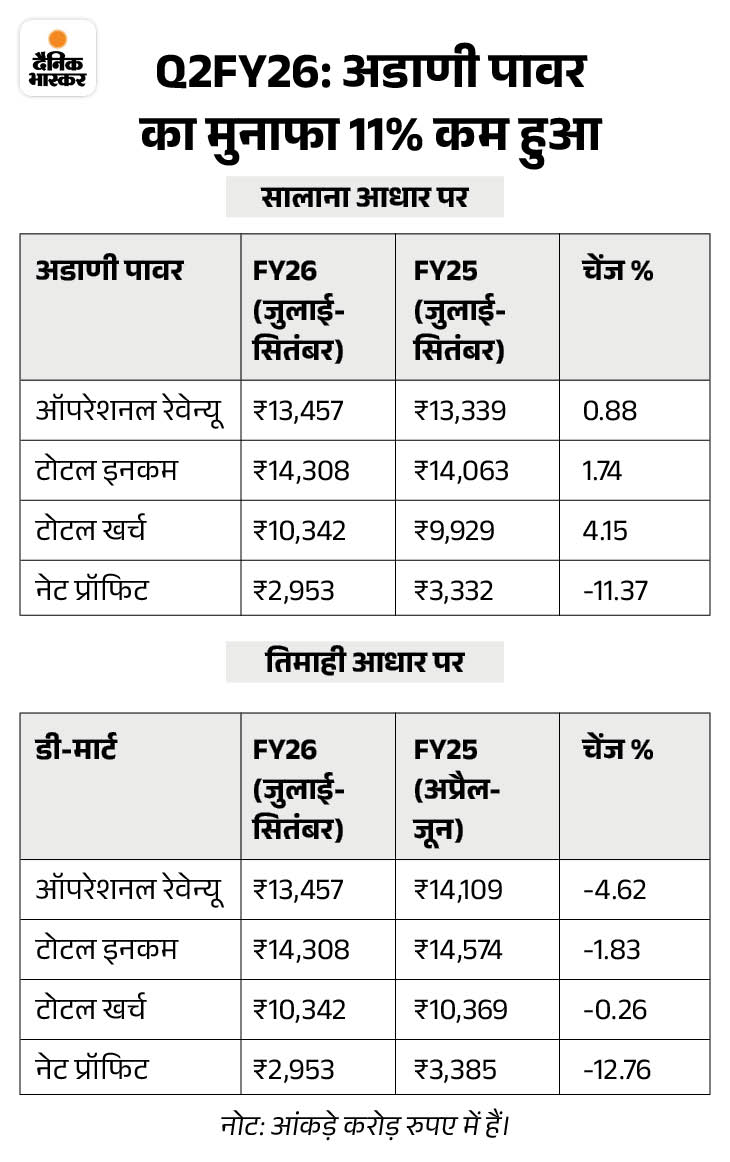 दैनिक भास्कर

Q2FY26: अडाणी पावर का मुनाफा 11% कम हुआ

सालाना आधार पर

| अडाणी पावर | FY26 (जुलाई-सितंबर) | FY25 (जुलाई-सितंबर) | चेंज % |
|---|---|---|---|
| ऑपरेशनल रेवेन्यू | ₹13,457 | ₹13,339 | 0.88 |
| टोटल इनकम | ₹14,308 | ₹14,063 | 1.74 |
| टोटल खर्च | ₹10,342 | ₹9,929 | 4.15 |
| नेट प्रॉफिट | ₹2,953 | ₹3,332 | -11.37 |

तिमाही आधार पर

| डी-मार्ट | FY26 (जुलाई-सितंबर) | FY25 (अप्रैल-जून) | चेंज % |
|---|---|---|---|
| ऑपरेशनल रेवेन्यू | ₹13,457 | ₹14,109 | -4.62 |
| टोटल इनकम | ₹14,308 | ₹14,574 | -1.83 |
| टोटल खर्च | ₹10,342 | ₹10,369 | -0.26 |
| नेट प्रॉफिट | ₹2,953 | ₹3,385 | -12.76 |

नोट: आंकड़े करोड़ रुपए में हैं।